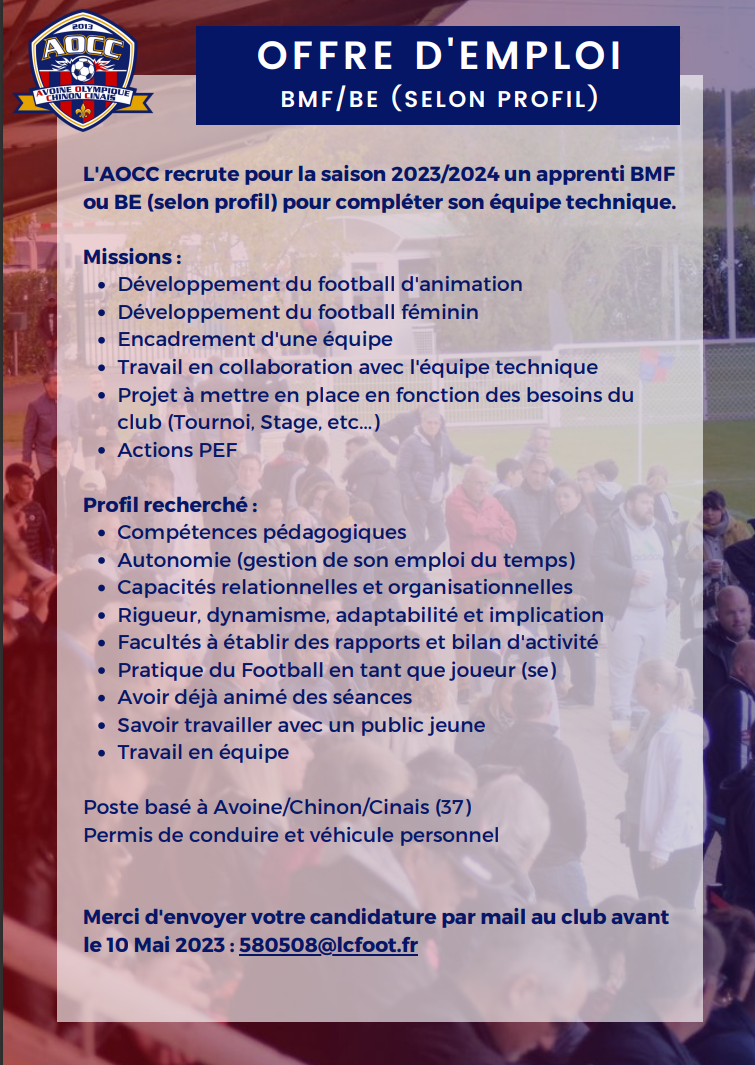 2013
AOCC
AVOINE OLYMPIQUE CHINON CINAIS

OFFRE D'EMPLOI
BMF/BE (SELON PROFIL)

L'AOCC recrute pour la saison 2023/2024 un apprenti BMF ou BE (selon profil) pour compléter son équipe technique.

Missions :
- Développement du football d'animation
- Développement du football féminin
- Encadrement d'une équipe
- Travail en collaboration avec l'équipe technique
- Projet à mettre en place en fonction des besoins du club (Tournoi, Stage, etc...)
- Actions PEF

Profil recherché :
- Compétences pédagogiques
- Autonomie (gestion de son emploi du temps)
- Capacités relationnelles et organisationnelles
- Rigueur, dynamisme, adaptabilité et implication
- Facultés à établir des rapports et bilan d'activité
- Pratique du Football en tant que joueur (se)
- Avoir déjà animé des séances
- Savoir travailler avec un public jeune
- Travail en équipe

Poste basé à Avoine/Chinon/Cinais (37)
Permis de conduire et véhicule personnel

Merci d'envoyer votre candidature par mail au club avant le 10 Mai 2023 : 580508@lcfoot.fr